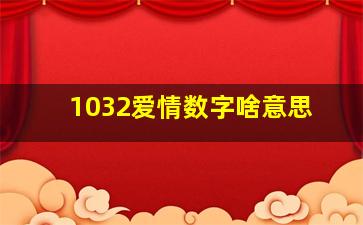 1032爱情数字啥意思